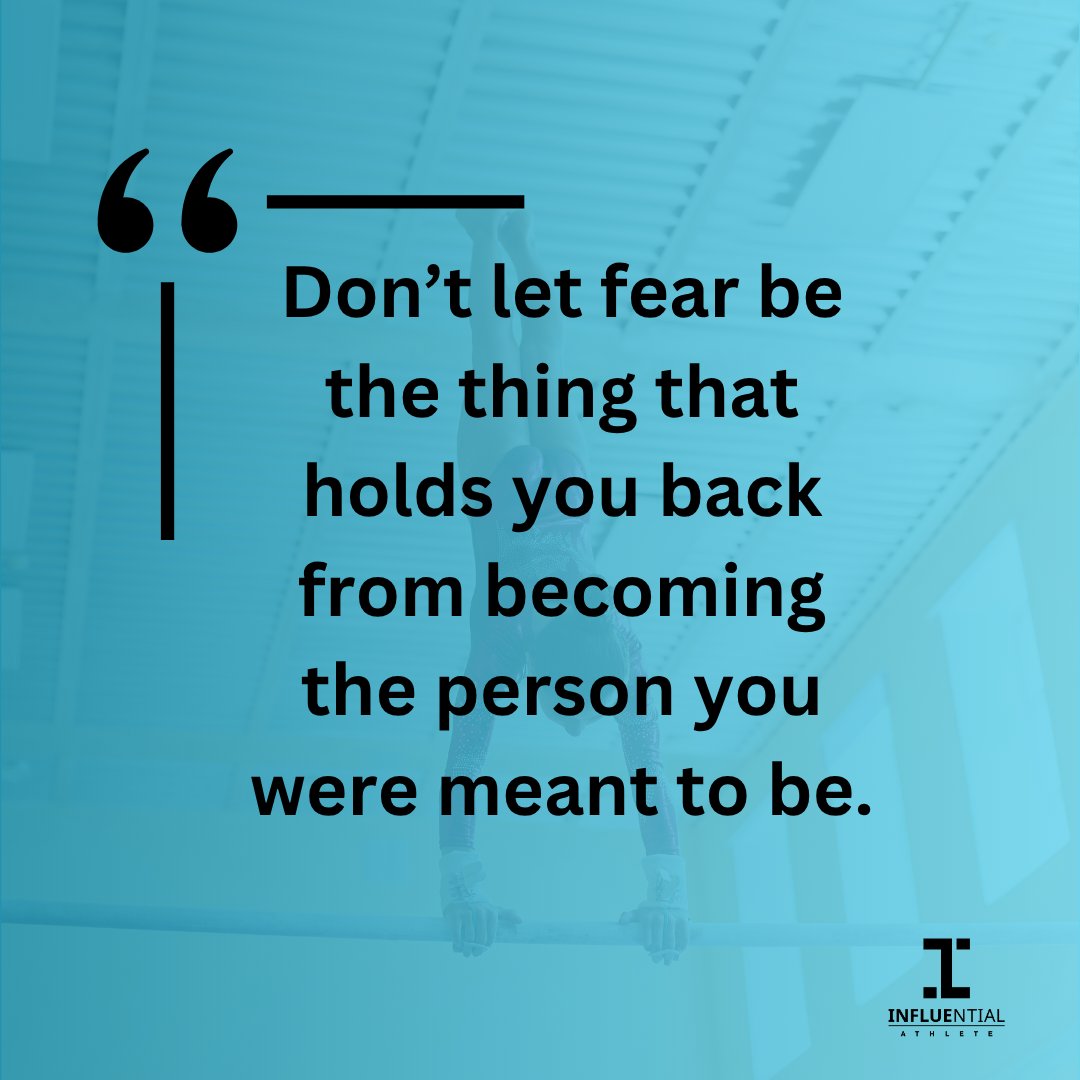 “

Don’t let fear be the thing that holds you back from becoming the person you were meant to be.

INFLUENTIAL
ATHLETE